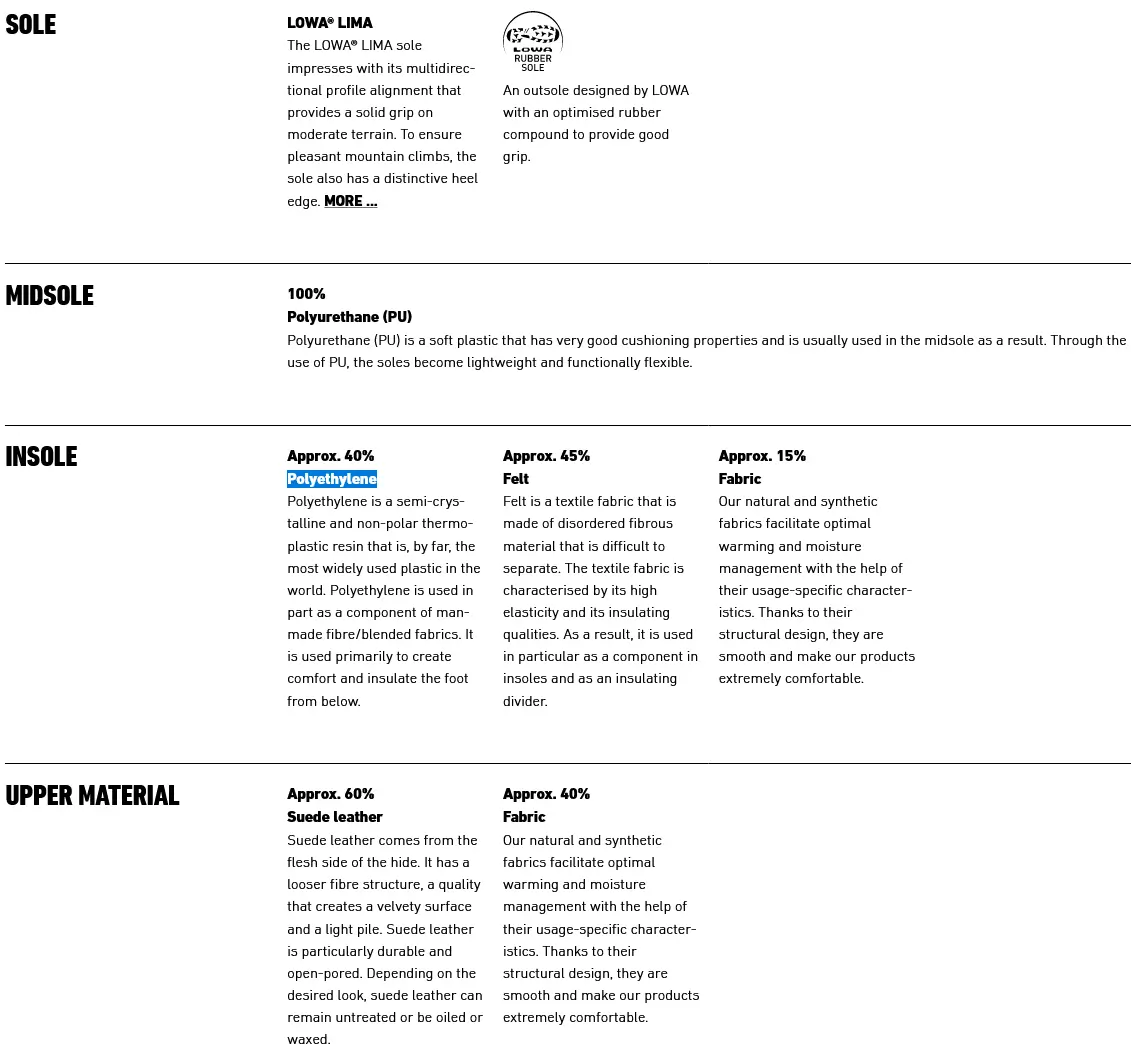 SOLE

LOWA® LIMA
The LOWA® LIMA sole impresses with its multidirectional profile alignment that provides a solid grip on moderate terrain. To ensure pleasant mountain climbs, the sole also has a distinctive heel edge. MORE ...

LOWA RUBBER SOLE
An outsole designed by LOWA with an optimised rubber compound to provide good grip.

MIDSOLE

100%
Polyurethane (PU)
Polyurethane (PU) is a soft plastic that has very good cushioning properties and is usually used in the midsole as a result. Through the use of PU, the soles become lightweight and functionally flexible.

INSOLE

Approx. 40%
Polyethylene
Polyethylene is a semi-crystalline and non-polar thermoplastic resin that is, by far, the most widely used plastic in the world. Polyethylene is used in part as a component of man-made fibre/blended fabrics. It is used primarily to create comfort and insulate the foot from below.

Approx. 45%
Felt
Felt is a textile fabric that is made of disordered fibrous material that is difficult to separate. The textile fabric is characterised by its high elasticity and its insulating qualities. As a result, it is used in particular as a component in insoles and as an insulating divider.

Approx. 15%
Fabric
Our natural and synthetic fabrics facilitate optimal warming and moisture management with the help of their usage-specific characteristics. Thanks to their structural design, they are smooth and make our products extremely comfortable.

UPPER MATERIAL

Approx. 60%
Suede leather
Suede leather comes from the flesh side of the hide. It has a looser fibre structure, a quality that creates a velvety surface and a light pile. Suede leather is particularly durable and open-pored. Depending on the desired look, suede leather can remain untreated or be oiled or waxed.

Approx. 40%
Fabric
Our natural and synthetic fabrics facilitate optimal warming and moisture management with the help of their usage-specific characteristics. Thanks to their structural design, they are smooth and make our products extremely comfortable.